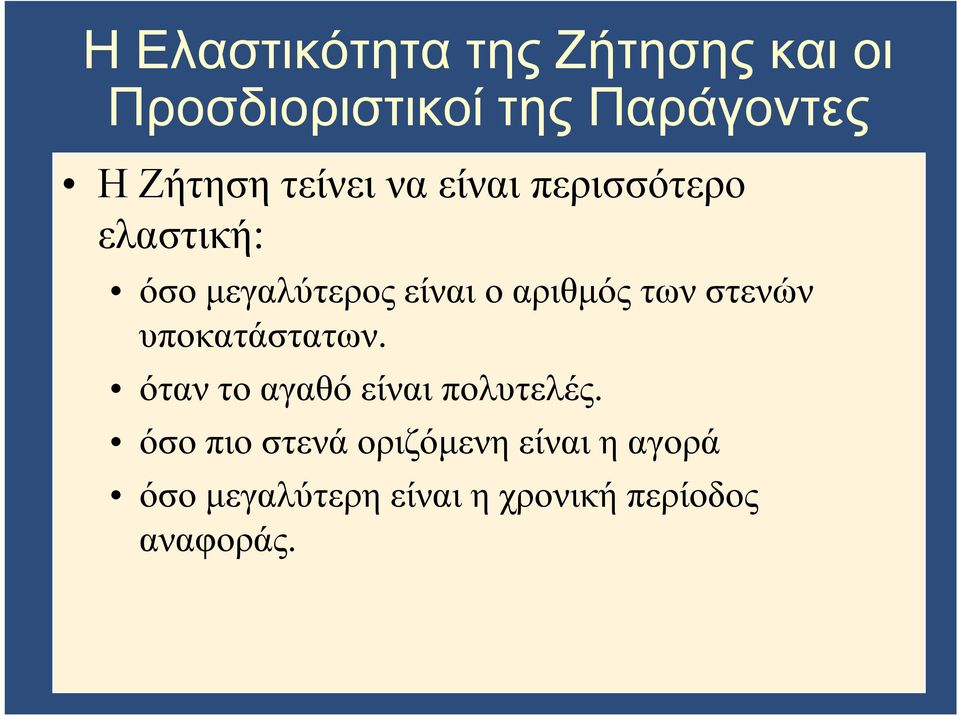 Η Ελαστικότητα της Ζήτησης και οι Προσδιοριστικοί της Παράγοντες

• Η Ζήτηση τείνει να είναι περισσότερο ελαστική:

• όσο μεγαλύτερος είναι ο αριθμός των στενών υποκατάστατων.

• όταν το αγαθό είναι πολυτελές.

• όσο πιο στενά οριζόμενη είναι η αγορά

• όσο μεγαλύτερη είναι η χρονική περίοδος αναφοράς.